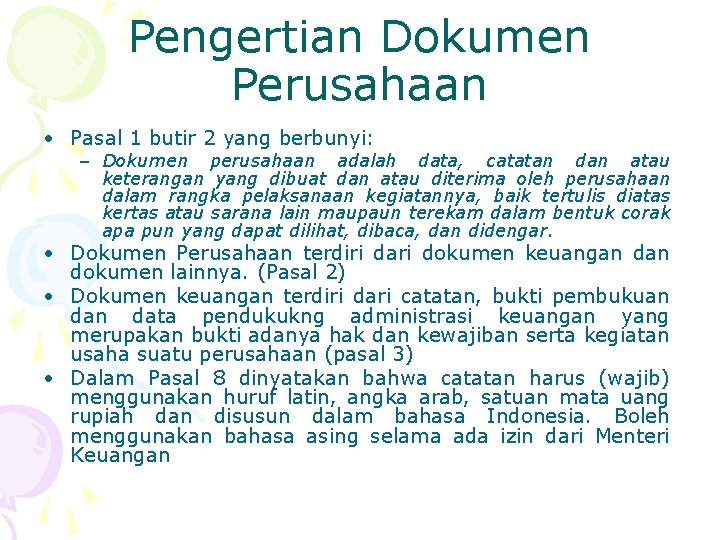 Pengertian Dokumen Perusahaan

• Pasal 1 butir 2 yang berbunyi:
– Dokumen perusahaan adalah data, catatan dan atau keterangan yang dibuat dan atau diterima oleh perusahaan dalam rangka pelaksanaan kegiatannya, baik tertulis diatas kertas atau sarana lain maupaun terekam dalam bentuk corak apa pun yang dapat dilihat, dibaca, dan didengar.
• Dokumen Perusahaan terdiri dari dokumen keuangan dan dokumen lainnya. (Pasal 2)
• Dokumen keuangan terdiri dari catatan, bukti pembukuan dan data pendukukng administrasi keuangan yang merupakan bukti adanya hak dan kewajiban serta kegiatan usaha suatu perusahaan (pasal 3)
• Dalam Pasal 8 dinyatakan bahwa catatan harus (wajib) menggunakan huruf latin, angka arab, satuan mata uang rupiah dan disusun dalam bahasa Indonesia. Boleh menggunakan bahasa asing selama ada izin dari Menteri Keuangan